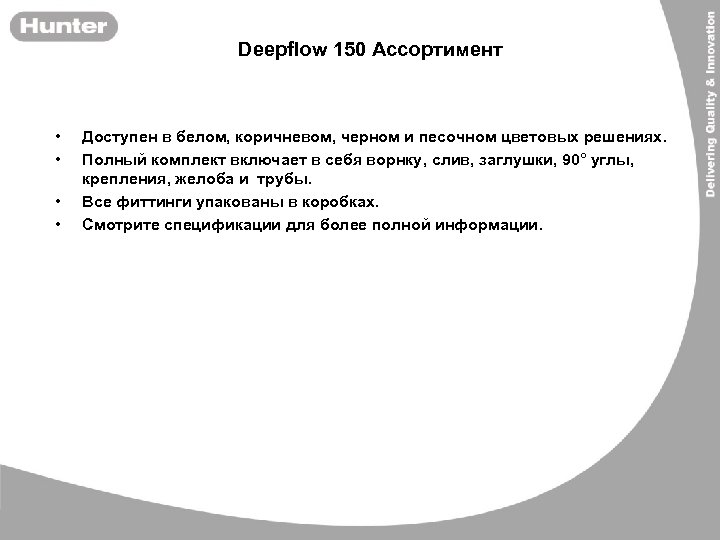 Hunter

Deepflow 150 Ассортимент

• Доступен в белом, коричневом, черном и песочном цветовых решениях.
• Полный комплект включает в себя ворнку, слив, заглушки, 90° углы, крепления, желоба и трубы.
• Все фиттинги упакованы в коробках.
• Смотрите спецификации для более полной информации.

Delivering Quality & Innovation